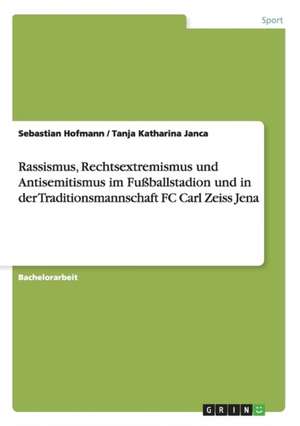 Sport

Sebastian Hofmann / Tanja Katharina Janca

Rassismus, Rechtsextremismus und Antisemitismus im Fußballstadion und in der Traditionsmannschaft FC Carl Zeiss Jena

Bachelorarbeit

GRIN